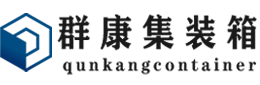 群康集装箱
qunkangcontainer